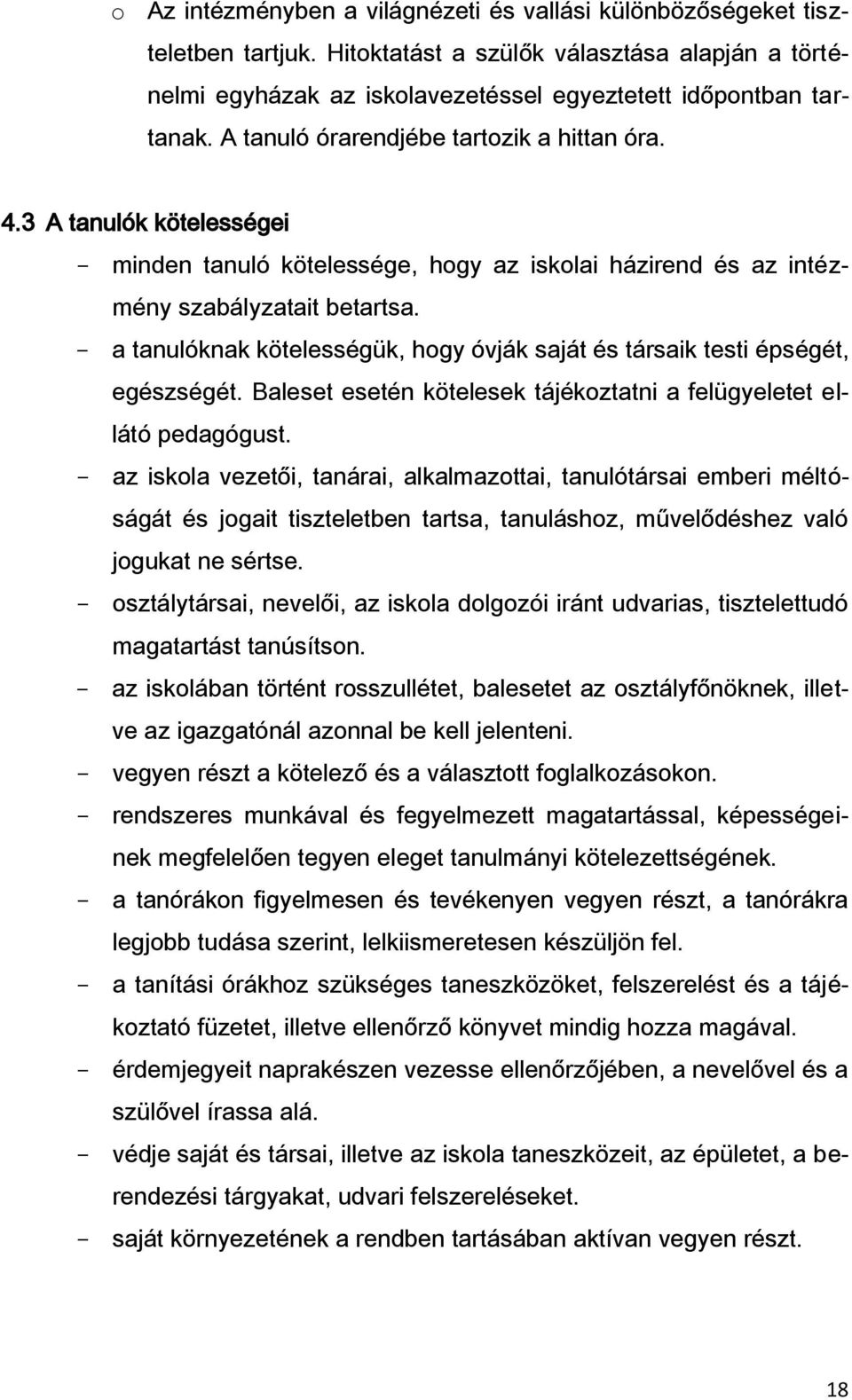 o Az intézményben a világnézeti és vallási különbözőségeket tiszteletben tartjuk. Hitoktatást a szülők választása alapján a történelmi egyházak az iskolavezetéssel egyeztetett időpontban tartanak. A tanuló órarendjébe tartozik a hittan óra.

4.3 A tanulók kötelességei

- minden tanuló kötelessége, hogy az iskolai házirend és az intézmény szabályzatait betartsa.
- a tanulóknak kötelességük, hogy óvják saját és társaik testi épségét, egészségét. Baleset esetén kötelesek tájékoztatni a felügyeletet ellátó pedagógust.
- az iskola vezetői, tanárai, alkalmazottai, tanulótársai emberi méltóságát és jogait tiszteletben tartsa, tanuláshoz, művelődéshez való jogukat ne sértse.
- osztálytársai, nevelői, az iskola dolgozói iránt udvarias, tisztelettudó magatartást tanúsítson.
- az iskolában történt rosszullétet, balesetet az osztályfőnöknek, illetve az igazgatónál azonnal be kell jelenteni.
- vegyen részt a kötelező és a választott foglalkozásokon.
- rendszeres munkával és fegyelmezett magatartással, képességeinek megfelelően tegyen eleget tanulmányi kötelezettségének.
- a tanórákon figyelmesen és tevékenyen vegyen részt, a tanórákra legjobb tudása szerint, lelkiismeretesen készüljön fel.
- a tanítási órákhoz szükséges taneszközöket, felszerelést és a tájékoztató füzetet, illetve ellenőrző könyvet mindig hozza magával.
- érdemjegyeit naprakészen vezesse ellenőrzőjében, a nevelővel és a szülővel írassa alá.
- védje saját és társai, illetve az iskola taneszközeit, az épületet, a berendezési tárgyakat, udvari felszereléseket.
- saját környezetének a rendben tartásában aktívan vegyen részt.

18